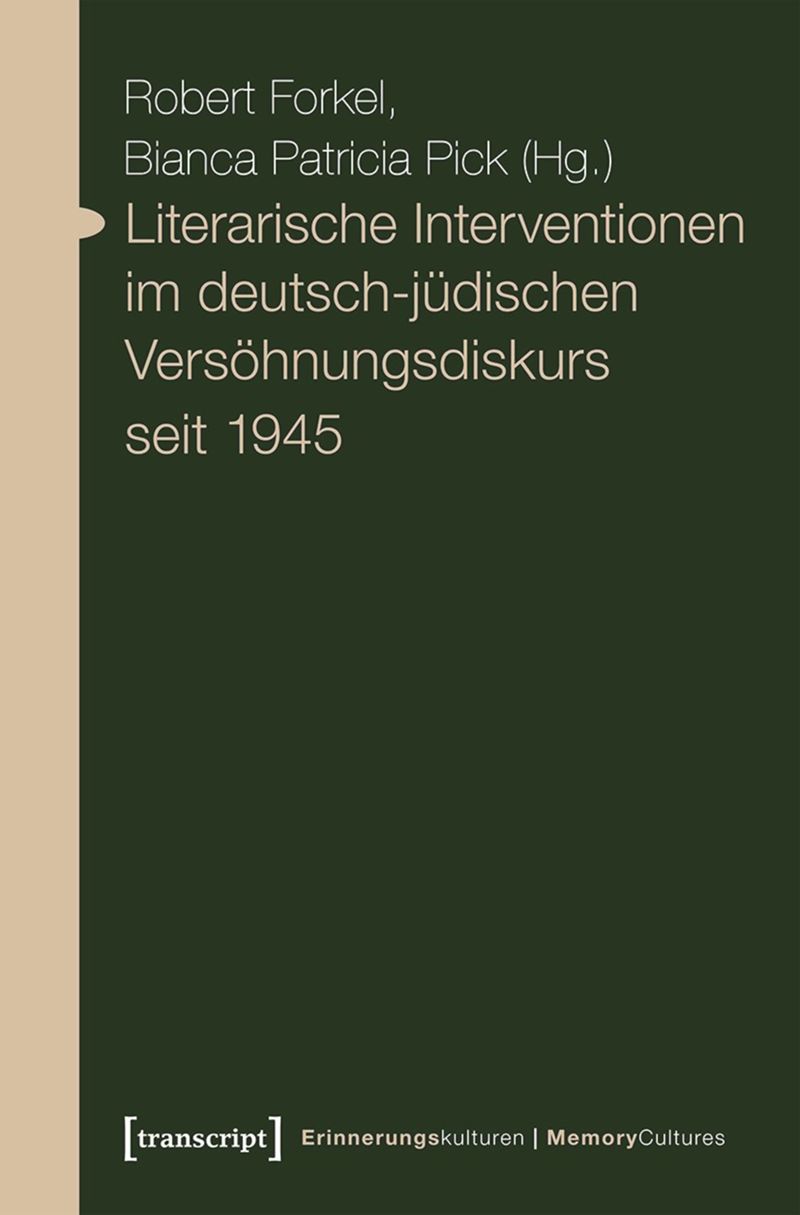 Robert Forkel,
Bianca Patricia Pick (Hg.)

Literarische Interventionen im deutsch-jüdischen Versöhnungsdiskurs seit 1945

[transcript] Erinnerungskulturen | MemoryCultures